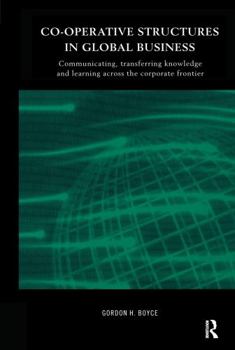 CO-OPERATIVE STRUCTURES IN GLOBAL BUSINESS

Communicating, transferring knowledge and learning across the corporate frontier

GORDON H. BOYCE

R